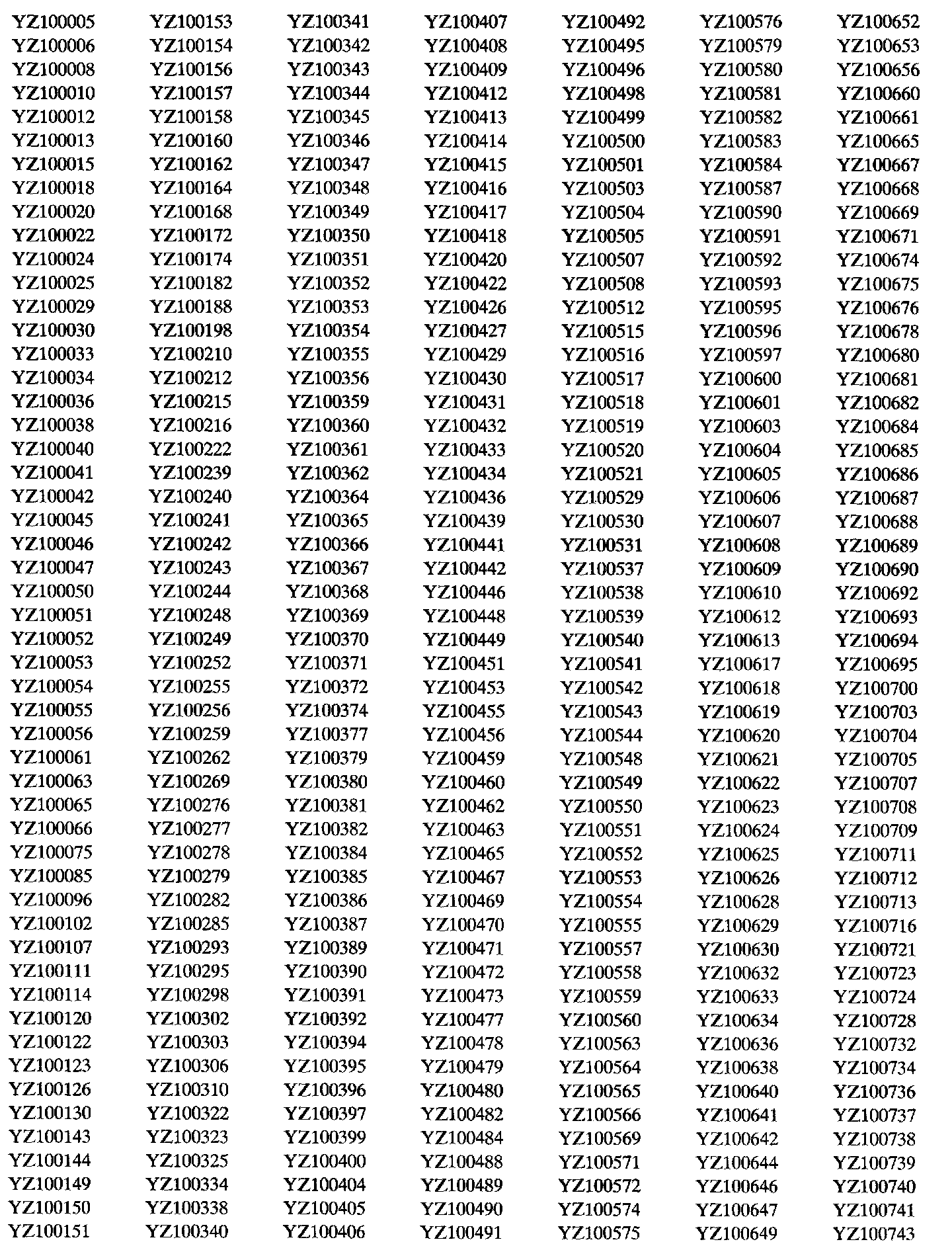 YZ100005
YZ100006
YZ100008
YZ100010
YZ100012
YZ100013
YZ100015
YZ100018
YZ100020
YZ100022
YZ100024
YZ100025
YZ100029
YZ100030
YZ100033
YZ100034
YZ100036
YZ100038
YZ100040
YZ100041
YZ100042
YZ100045
YZ100046
YZ100047
YZ100050
YZ100051
YZ100052
YZ100053
YZ100054
YZ100055
YZ100056
YZ100061
YZ100063
YZ100065
YZ100066
YZ100075
YZ100085
YZ100096
YZ100102
YZ100107
YZ100111
YZ100114
YZ100120
YZ100122
YZ100123
YZ100126
YZ100130
YZ100143
YZ100144
YZ100149
YZ100150
YZ100151

YZ100153
YZ100154
YZ100156
YZ100157
YZ100158
YZ100160
YZ100162
YZ100164
YZ100168
YZ100172
YZ100174
YZ100182
YZ100188
YZ100198
YZ100210
YZ100212
YZ100215
YZ100216
YZ100222
YZ100239
YZ100240
YZ100241
YZ100242
YZ100243
YZ100244
YZ100248
YZ100249
YZ100252
YZ100255
YZ100256
YZ100259
YZ100262
YZ100269
YZ100276
YZ100277
YZ100278
YZ100279
YZ100282
YZ100285
YZ100293
YZ100295
YZ100298
YZ100302
YZ100303
YZ100306
YZ100310
YZ100322
YZ100323
YZ100325
YZ100334
YZ100338
YZ100340

YZ100341
YZ100342
YZ100343
YZ100344
YZ100345
YZ100346
YZ100347
YZ100348
YZ100349
YZ100350
YZ100351
YZ100352
YZ100353
YZ100354
YZ100355
YZ100356
YZ100359
YZ100360
YZ100361
YZ100362
YZ100364
YZ100365
YZ100366
YZ100367
YZ100368
YZ100369
YZ100370
YZ100371
YZ100372
YZ100374
YZ100377
YZ100379
YZ100380
YZ100381
YZ100382
YZ100384
YZ100385
YZ100386
YZ100387
YZ100389
YZ100390
YZ100391
YZ100392
YZ100394
YZ100395
YZ100396
YZ100397
YZ100399
YZ100400
YZ100404
YZ100405
YZ100406

YZ100407
YZ100408
YZ100409
YZ100412
YZ100413
YZ100414
YZ100415
YZ100416
YZ100417
YZ100418
YZ100420
YZ100422
YZ100426
YZ100427
YZ100429
YZ100430
YZ100431
YZ100432
YZ100433
YZ100434
YZ100436
YZ100439
YZ100441
YZ100442
YZ100446
YZ100448
YZ100449
YZ100451
YZ100453
YZ100455
YZ100456
YZ100459
YZ100460
YZ100462
YZ100463
YZ100465
YZ100467
YZ100469
YZ100470
YZ100471
YZ100472
YZ100473
YZ100477
YZ100478
YZ100479
YZ100480
YZ100482
YZ100484
YZ100488
YZ100489
YZ100490
YZ100491

YZ100492
YZ100495
YZ100496
YZ100498
YZ100499
YZ100500
YZ100501
YZ100503
YZ100504
YZ100505
YZ100507
YZ100508
YZ100512
YZ100515
YZ100516
YZ100517
YZ100518
YZ100519
YZ100520
YZ100521
YZ100529
YZ100530
YZ100531
YZ100537
YZ100538
YZ100539
YZ100540
YZ100541
YZ100542
YZ100543
YZ100544
YZ100548
YZ100549
YZ100550
YZ100551
YZ100552
YZ100553
YZ100554
YZ100555
YZ100557
YZ100558
YZ100559
YZ100560
YZ100563
YZ100564
YZ100565
YZ100566
YZ100569
YZ100571
YZ100572
YZ100574
YZ100575

YZ100576
YZ100579
YZ100580
YZ100581
YZ100582
YZ100583
YZ100584
YZ100587
YZ100590
YZ100591
YZ100592
YZ100593
YZ100595
YZ100596
YZ100597
YZ100600
YZ100601
YZ100603
YZ100604
YZ100605
YZ100606
YZ100607
YZ100608
YZ100609
YZ100610
YZ100612
YZ100613
YZ100617
YZ100618
YZ100619
YZ100620
YZ100621
YZ100622
YZ100623
YZ100624
YZ100625
YZ100626
YZ100628
YZ100629
YZ100630
YZ100632
YZ100633
YZ100634
YZ100636
YZ100638
YZ100640
YZ100641
YZ100642
YZ100644
YZ100646
YZ100647
YZ100649

YZ100652
YZ100653
YZ100656
YZ100660
YZ100661
YZ100665
YZ100667
YZ100668
YZ100669
YZ100671
YZ100674
YZ100675
YZ100676
YZ100678
YZ100680
YZ100681
YZ100682
YZ100684
YZ100685
YZ100686
YZ100687
YZ100688
YZ100689
YZ100690
YZ100692
YZ100693
YZ100694
YZ100695
YZ100700
YZ100703
YZ100704
YZ100705
YZ100707
YZ100708
YZ100709
YZ100711
YZ100712
YZ100713
YZ100716
YZ100721
YZ100723
YZ100724
YZ100728
YZ100732
YZ100734
YZ100736
YZ100737
YZ100738
YZ100739
YZ100740
YZ100741
YZ100743